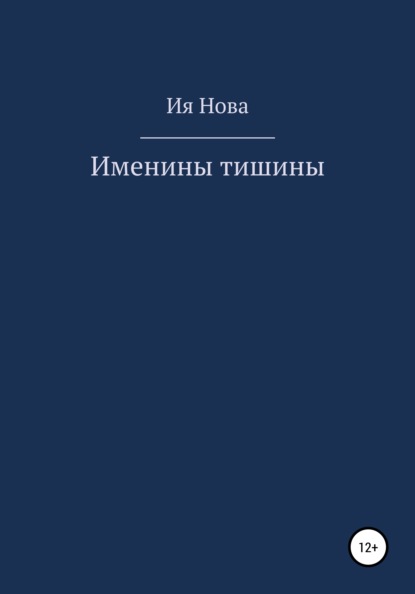 Ия Нова

Именины тишины

12+